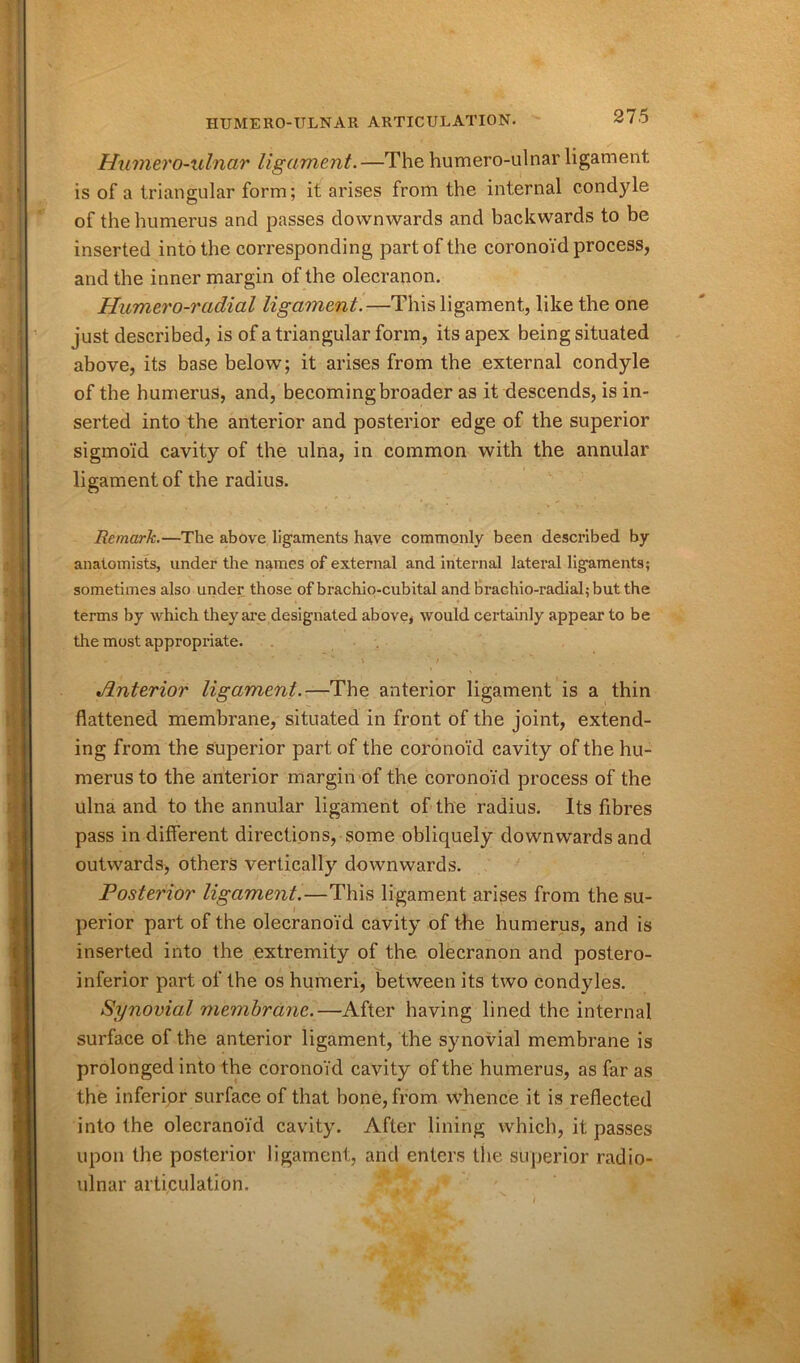 HUMERO-ULNAR ARTICULATION. 275

Humero-ulnar ligament.—The humero-ulnar ligament is of a triangular form; it arises from the internal condyle of the humerus and passes downwards and backwards to be inserted into the corresponding part of the coronoïd process, and the inner margin of the olecranon.

Humero-radial ligament.—This ligament, like the one just described, is of a triangular form, its apex being situated above, its base below; it arises from the external condyle of the humerus, and, becoming broader as it descends, is inserted into the anterior and posterior edge of the superior sigmoïd cavity of the ulna, in common with the annular ligament of the radius.

Remark.—The above ligaments have commonly been described by anatomists, under the names of external and internal lateral ligaments; sometimes also under those of brachio-cubital and brachio-radial; but the terms by which they are designated above, would certainly appear to be the most appropriate.

Anterior ligament.—The anterior ligament is a thin flattened membrane, situated in front of the joint, extending from the superior part of the coronoïd cavity of the humerus to the anterior margin of the coronoïd process of the ulna and to the annular ligament of the radius. Its fibres pass in different directions, some obliquely downwards and outwards, others vertically downwards.

Posterior ligament.—This ligament arises from the superior part of the olecranoïd cavity of the humerus, and is inserted into the extremity of the olecranon and postero-inferior part of the os humeri, between its two condyles.

Synovial membrane.—After having lined the internal surface of the anterior ligament, the synovial membrane is prolonged into the coronoïd cavity of the humerus, as far as the inferior surface of that bone, from whence it is reflected into the olecranoïd cavity. After lining which, it passes upon the posterior ligament, and enters the superior radio-ulnar articulation.